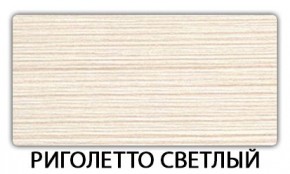 РИГОЛЕТТО СВЕТЛЫЙ